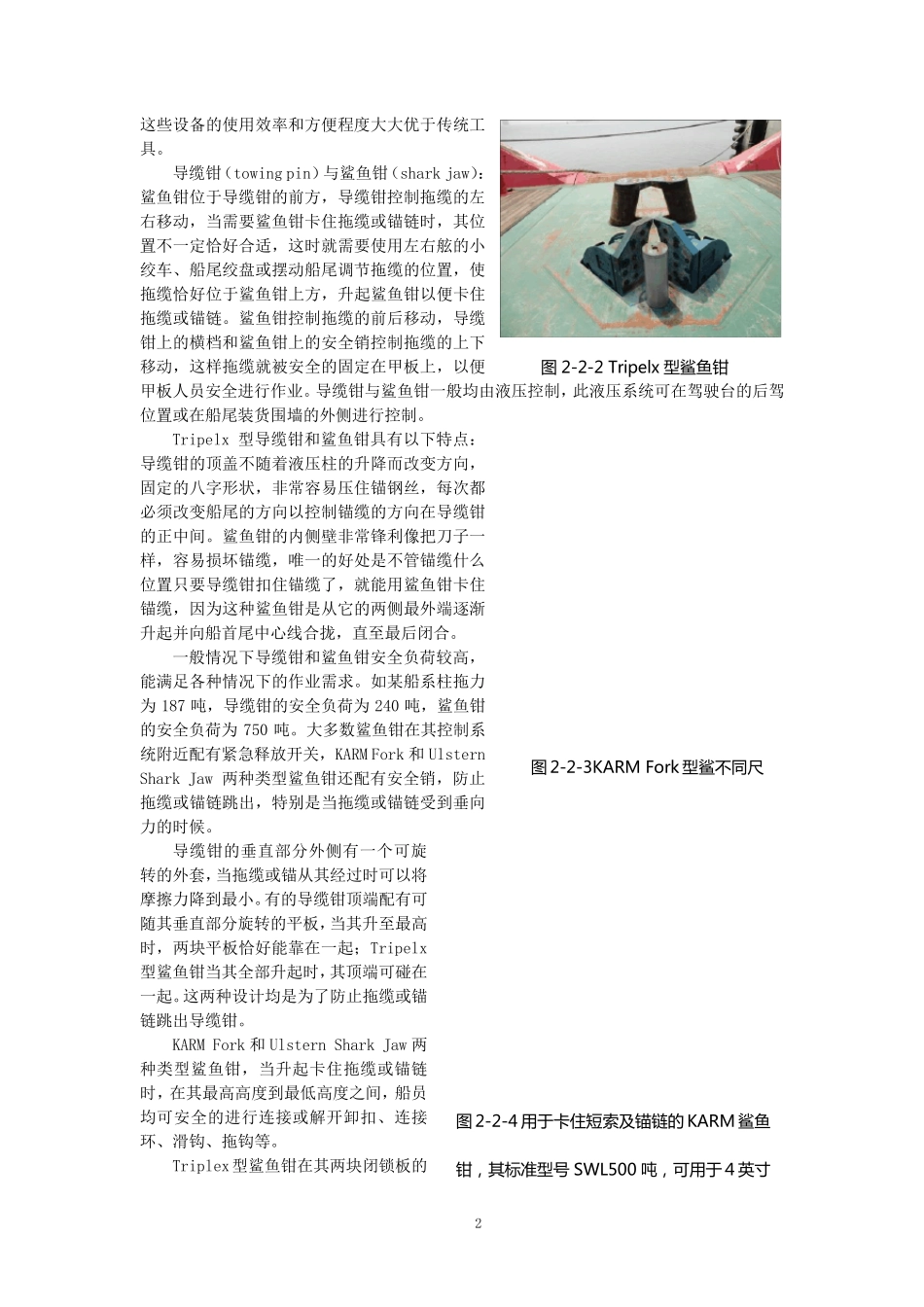 这些设备的使用效率和方便程度大大优于传统工具。

导缆钳（towing pin）与鲨鱼钳（shark jaw）：鲨鱼钳位于导缆钳的前方，导缆钳控制拖缆的左右移动，当需要鲨鱼钳卡住拖缆或锚链时，其位置不一定恰好合适，这时就需要使用左右舷的小绞车、船尾绞盘或摆动船尾调节拖缆的位置，使拖缆恰好位于鲨鱼钳上方，升起鲨鱼钳以便卡住拖缆或锚链。鲨鱼钳控制拖缆的前后移动，导缆钳上的横档和鲨鱼钳上的安全销控制拖缆的上下移动，这样拖缆就被安全的固定在甲板上，以便甲板人员安全进行作业。导缆钳与鲨鱼钳一般均由液压控制，此液压系统可在驾驶台的后驾位置或在船尾装货围墙的外侧进行控制。

图 2-2-2 Tripelx 型鲨鱼钳

Tripelx 型导缆钳和鲨鱼钳具有以下特点：导缆钳的顶盖不随着液压柱的升降而改变方向，固定的八字形状，非常容易压住锚钢丝，每次都必须改变船尾的方向以控制锚缆的方向在导缆钳的正中间。鲨鱼钳的内侧壁非常锋利像把刀子一样，容易损坏锚缆，唯一的好处是不管锚缆什么位置只要导缆钳扣住锚缆了，就能用鲨鱼钳卡住锚缆，因为这种鲨鱼钳是从它的两侧最外端逐渐升起并向船首尾中心线合拢，直至最后闭合。

一般情况下导缆钳和鲨鱼钳安全负荷较高，能满足各种情况下的作业需求。如某船系柱拖力为 187 吨，导缆钳的安全负荷为 240 吨，鲨鱼钳的安全负荷为 750 吨。大多数鲨鱼钳在其控制系统附近配有紧急释放开关，KARM Fork 和 Ulstern Shark Jaw 两种类型鲨鱼钳还配有安全销，防止拖缆或锚链跳出，特别是当拖缆或锚链受到垂向力的时候。

图 2-2-3KARM Fork 型鲨不同尺

导缆钳的垂直部分外侧有一个可旋转的外套，当拖缆或锚从其经过时可以将摩擦力降到最小。有的导缆钳顶端配有可随其垂直部分旋转的平板，当其升至最高时，两块平板恰好能靠在一起；Tripelx 型鲨鱼钳当其全部升起时，其顶端可碰在一起。这两种设计均是为了防止拖缆或锚链跳出导缆钳。

KARM Fork 和 Ulstern Shark Jaw 两种类型鲨鱼钳，当升起卡住拖缆或锚链时，在其最高高度到最低高度之间，船员均可安全的进行连接或解开卸扣、连接环、滑钩、拖钩等。

Triplex 型鲨鱼钳在其两块闭锁板的

图 2-2-4 用于卡住短索及锚链的 KARM 鲨鱼钳，其标准型号 SWL500 吨，可用于 4 英寸

2